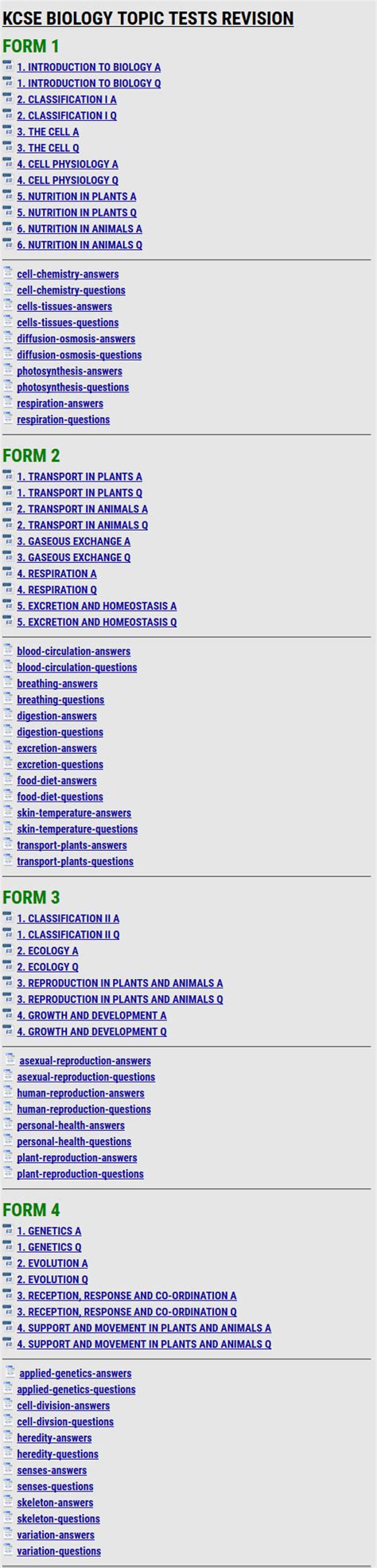 KCSE BIOLOGY TOPIC TESTS REVISION

FORM 1

1. INTRODUCTION TO BIOLOGY A
1. INTRODUCTION TO BIOLOGY Q
2. CLASSIFICATION I A
2. CLASSIFICATION I Q
3. THE CELL A
3. THE CELL Q
4. CELL PHYSIOLOGY A
4. CELL PHYSIOLOGY Q
5. NUTRITION IN PLANTS A
5. NUTRITION IN PLANTS Q
6. NUTRITION IN ANIMALS A
6. NUTRITION IN ANIMALS Q

cell-chemistry-answers
cell-chemistry-questions
cells-tissues-answers
cells-tissues-questions
diffusion-osmosis-answers
diffusion-osmosis-questions
photosynthesis-answers
photosynthesis-questions
respiration-answers
respiration-questions

FORM 2

1. TRANSPORT IN PLANTS A
1. TRANSPORT IN PLANTS Q
2. TRANSPORT IN ANIMALS A
2. TRANSPORT IN ANIMALS Q
3. GASEOUS EXCHANGE A
3. GASEOUS EXCHANGE Q
4. RESPIRATION A
4. RESPIRATION Q
5. EXCRETION AND HOMEOSTASIS A
5. EXCRETION AND HOMEOSTASIS Q

blood-circulation-answers
blood-circulation-questions
breathing-answers
breathing-questions
digestion-answers
digestion-questions
excretion-answers
excretion-questions
food-diet-answers
food-diet-questions
skin-temperature-answers
skin-temperature-questions
transport-plants-answers
transport-plants-questions

FORM 3

1. CLASSIFICATION II A
1. CLASSIFICATION II Q
2. ECOLOGY A
2. ECOLOGY Q
3. REPRODUCTION IN PLANTS AND ANIMALS A
3. REPRODUCTION IN PLANTS AND ANIMALS Q
4. GROWTH AND DEVELOPMENT A
4. GROWTH AND DEVELOPMENT Q

asexual-reproduction-answers
asexual-reproduction-questions
human-reproduction-answers
human-reproduction-questions
personal-health-answers
personal-health-questions
plant-reproduction-answers
plant-reproduction-questions

FORM 4

1. GENETICS A
1. GENETICS Q
2. EVOLUTION A
2. EVOLUTION Q
3. RECEPTION, RESPONSE AND CO-ORDINATION A
3. RECEPTION, RESPONSE AND CO-ORDINATION Q
4. SUPPORT AND MOVEMENT IN PLANTS AND ANIMALS A
4. SUPPORT AND MOVEMENT IN PLANTS AND ANIMALS Q

applied-genetics-answers
applied-genetics-questions
cell-division-answers
cell-divsion-questions
heredity-answers
heredity-questions
senses-answers
senses-questions
skeleton-answers
skeleton-questions
variation-answers
variation-questions